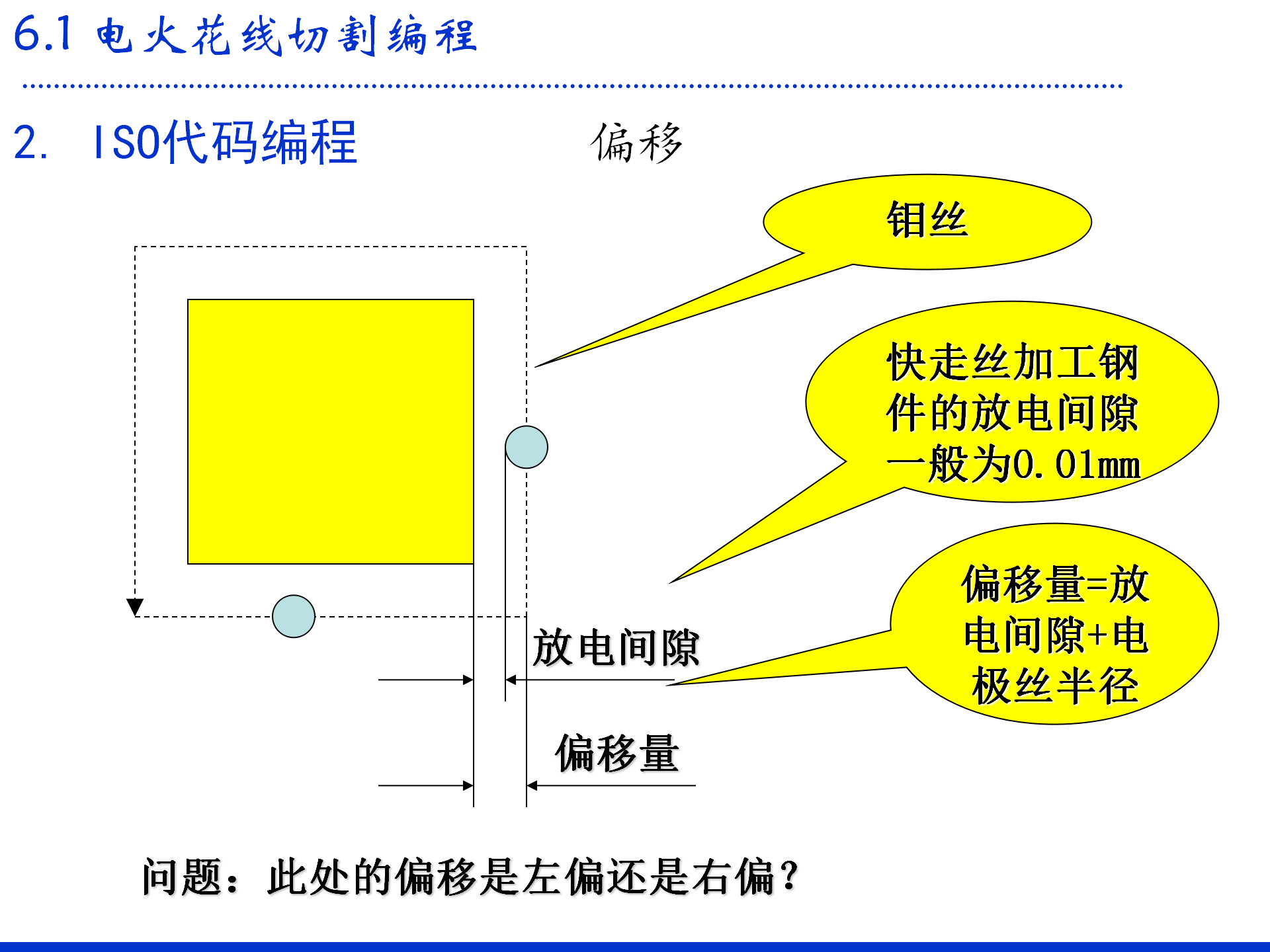 6.1 电火花线切割编程

2. ISO代码编程

偏移

钼丝

快走丝加工钢件的放电间隙一般为0.01mm

偏移量=放电间隙+电极丝半径

放电间隙

偏移量

问题：此处的偏移是左偏还是右偏？